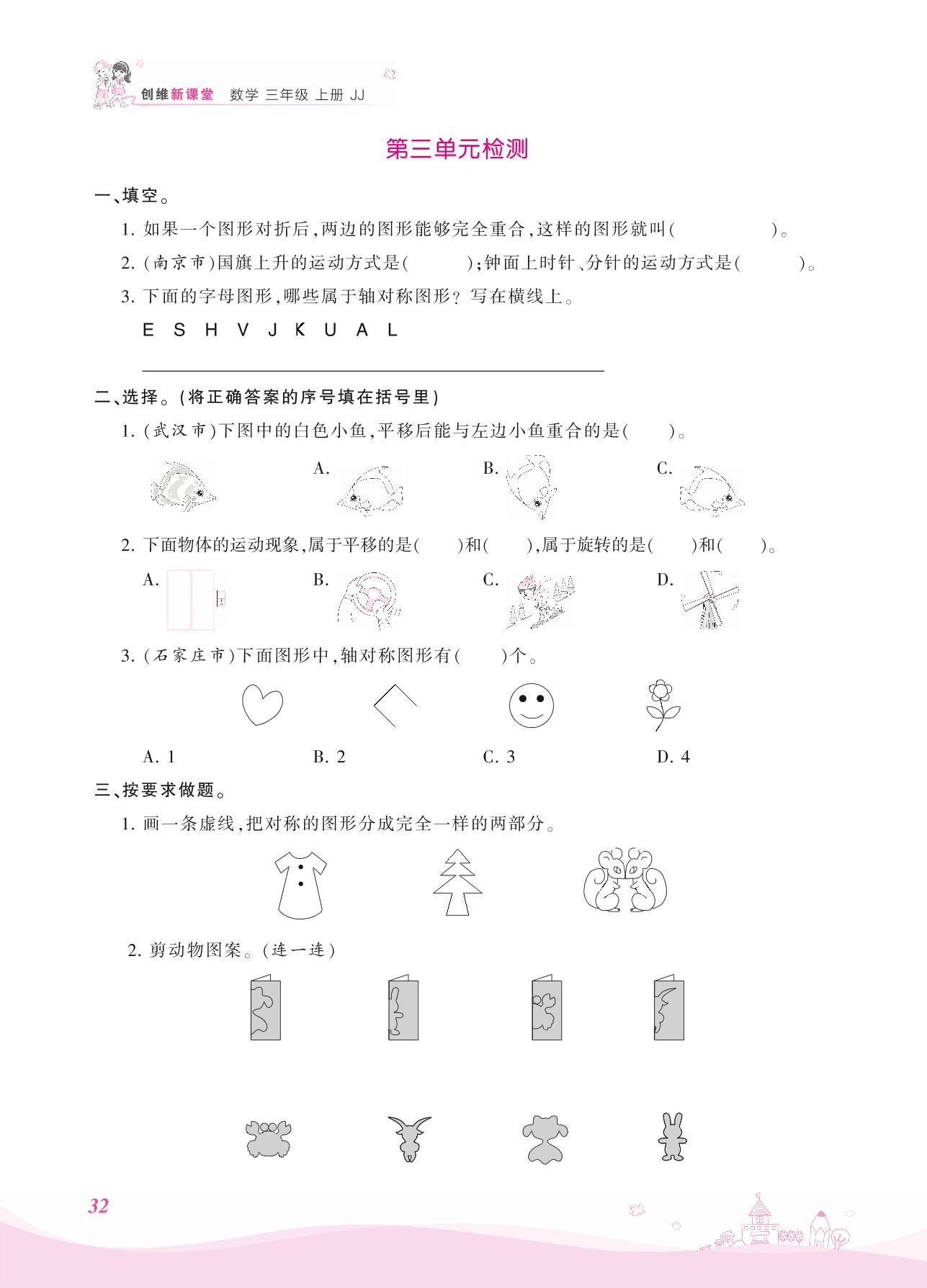 创维新课堂 数学 三年级 上册 JJ

第三单元检测

一、填空。

1. 如果一个图形对折后，两边的图形能够完全重合，这样的图形就叫(　　　　)。

2. (南京市)国旗上升的运动方式是(　　　)；钟面上时针、分针的运动方式是(　　　)。

3. 下面的字母图形，哪些属于轴对称图形？写在横线上。

E S H V J K U A L

二、选择。(将正确答案的序号填在括号里)

1. (武汉市)下图中的白色小鱼，平移后能与左边小鱼重合的是(　　)。

A.　　B.　　C.

2. 下面物体的运动现象，属于平移的是(　　)和(　　)，属于旋转的是(　　)和(　　)。

A.　　B.　　C.　　D.

3. (石家庄市)下面图形中，轴对称图形有(　　)个。

A. 1　　B. 2　　C. 3　　D. 4

三、按要求做题。

1. 画一条虚线，把对称的图形分成完全一样的两部分。

2. 剪动物图案。(连一连)

32